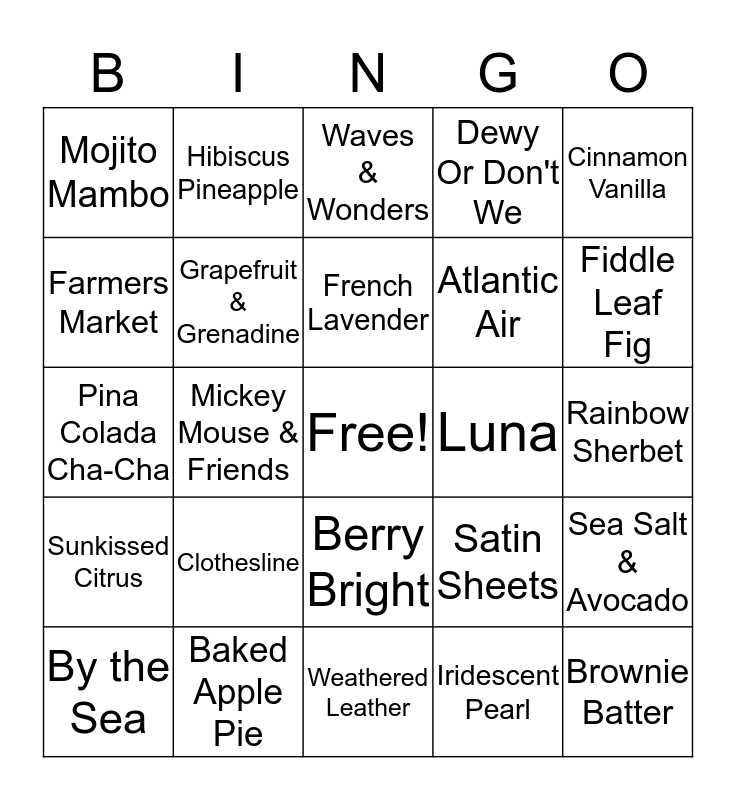 | B | I | N | G | O |
|---|---|---|---|---|
| Mojito Mambo | Hibiscus Pineapple | Waves & Wonders | Dewy Or Don't We | Cinnamon Vanilla |
| Farmers Market | Grapefruit & Grenadine | French Lavender | Atlantic Air | Fiddle Leaf Fig |
| Pina Colada Cha-Cha | Mickey Mouse & Friends | Free! | Luna | Rainbow Sherbet |
| Sunkissed Citrus | Clothesline | Berry Bright | Satin Sheets | Sea Salt & Avocado |
| By the Sea | Baked Apple Pie | Weathered Leather | Iridescent Pearl | Brownie Batter |